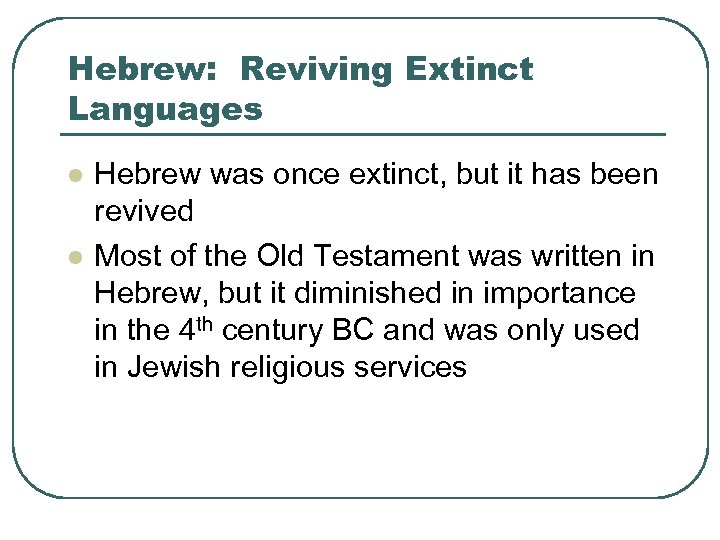 Hebrew:  Reviving Extinct Languages

• Hebrew was once extinct, but it has been revived
• Most of the Old Testament was written in Hebrew, but it diminished in importance in the 4th century BC and was only used in Jewish religious services